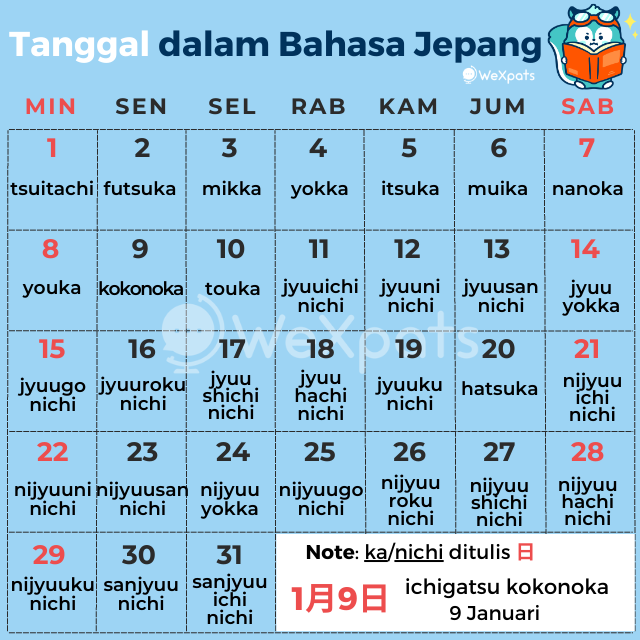 Tanggal dalam Bahasa Jepang

WeXpats

| MIN | SEN | SEL | RAB | KAM | JUM | SAB |
|---|---|---|---|---|---|---|
| 1 tsuitachi | 2 futsuka | 3 mikka | 4 yokka | 5 itsuka | 6 muika | 7 nanoka |
| 8 youka | 9 kokonoka | 10 touka | 11 jyuuichi nichi | 12 jyuuni nichi | 13 jyuusan nichi | 14 jyuu yokka |
| 15 jyuugo nichi | 16 jyuuroku nichi | 17 jyuu shichi nichi | 18 jyuu hachi nichi | 19 jyuuku nichi | 20 hatsuka | 21 nijyuu ichi nichi |
| 22 nijyuuni nichi | 23 nijyuusan nichi | 24 nijyuu yokka | 25 nijyuugo nichi | 26 nijyuu roku nichi | 27 nijyuu shichi nichi | 28 nijyuu hachi nichi |
| 29 nijyuuku nichi | 30 sanjyuu nichi | 31 sanjyuu ichi nichi | | | | |

WeXpats

Note: ka/nichi ditulis 日

1月9日 ichigatsu kokonoka 9 Januari